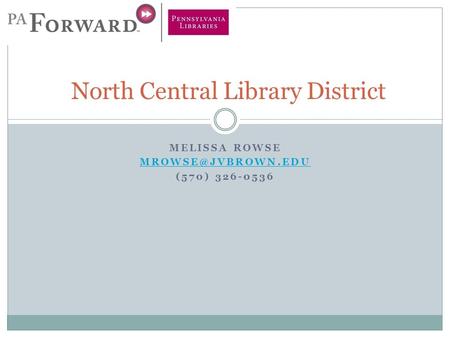 PA FORWARD

PENNSYLVANIA LIBRARIES

North Central Library District

MELISSA ROWSE
MROWSE@JVBROWN.EDU
(570) 326-0536